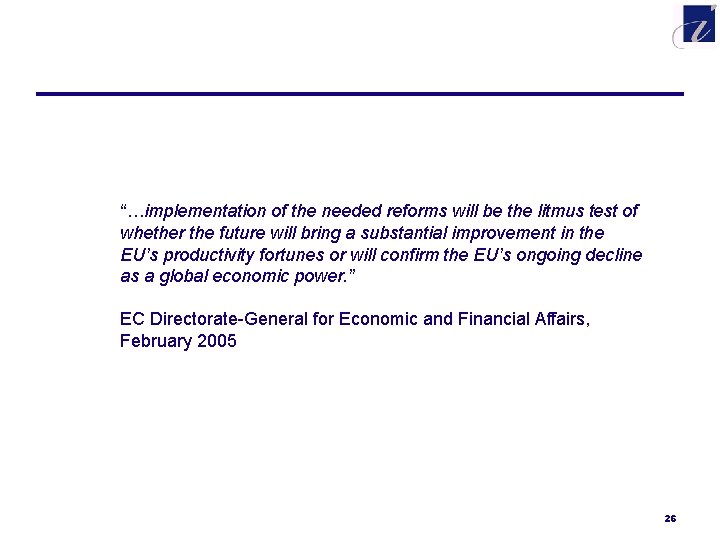 “…implementation of the needed reforms will be the litmus test of whether the future will bring a substantial improvement in the EU’s productivity fortunes or will confirm the EU’s ongoing decline as a global economic power.”

EC Directorate-General for Economic and Financial Affairs, February 2005

26